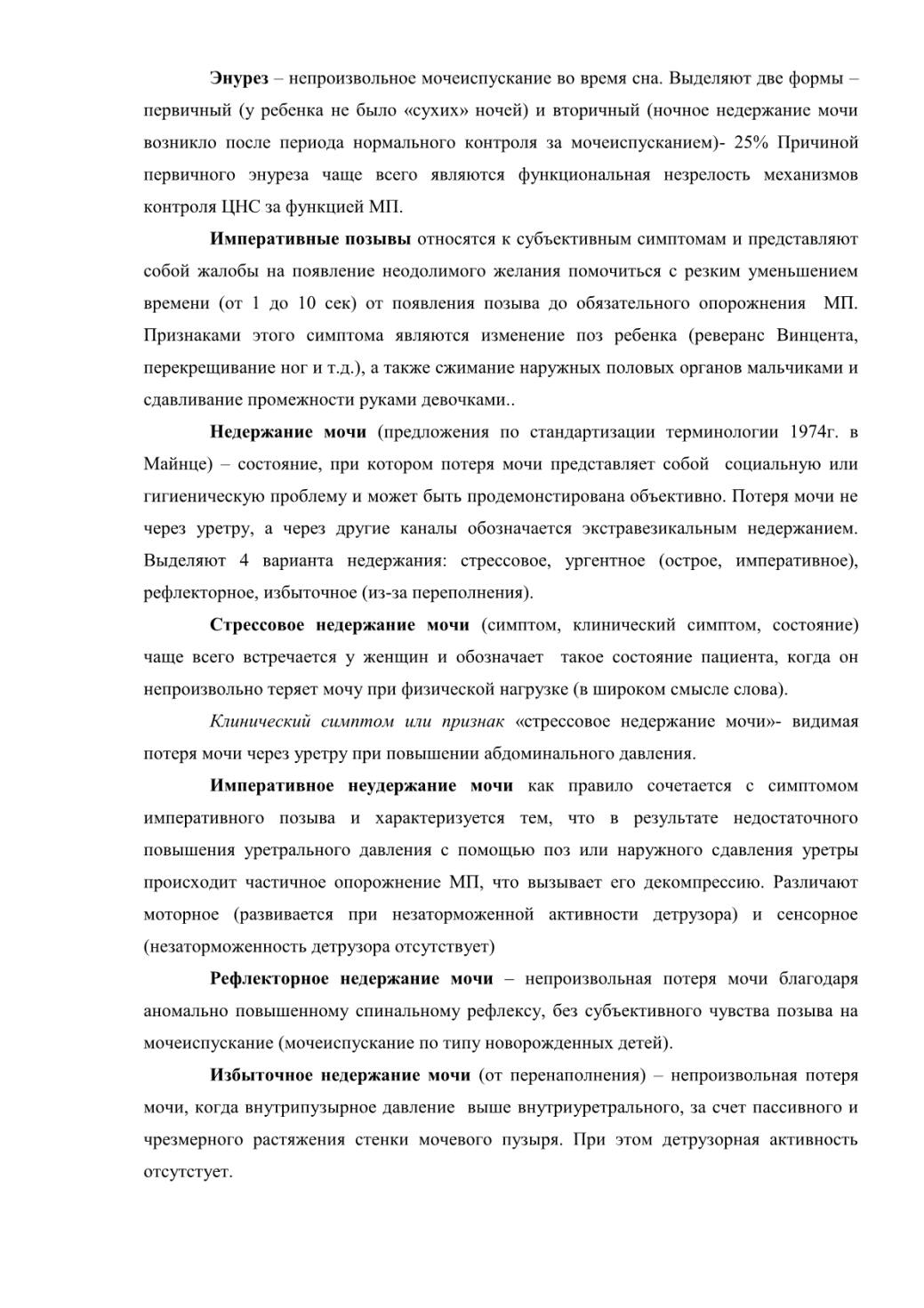 Энурез – непроизвольное мочеиспускание во время сна. Выделяют две формы – первичный (у ребенка не было «сухих» ночей) и вторичный (ночное недержание мочи возникло после периода нормального контроля за мочеиспусканием)- 25% Причиной первичного энуреза чаще всего являются функциональная незрелость механизмов контроля ЦНС за функцией МП.

Императивные позывы относятся к субъективным симптомам и представляют собой жалобы на появление неодолимого желания помочиться с резким уменьшением времени (от 1 до 10 сек) от появления позыва до обязательного опорожнения МП. Признаками этого симптома являются изменение поз ребенка (реверанс Винцента, перекрещивание ног и т.д.), а также сжимание наружных половых органов мальчиками и сдавливание промежности руками девочками..

Недержание мочи (предложения по стандартизации терминологии 1974г. в Майнце) – состояние, при котором потеря мочи представляет собой социальную или гигиеническую проблему и может быть продемонстрирована объективно. Потеря мочи не через уретру, а через другие каналы обозначается экстравезикальным недержанием. Выделяют 4 варианта недержания: стрессовое, ургентное (острое, императивное), рефлекторное, избыточное (из-за переполнения).

Стрессовое недержание мочи (симптом, клинический симптом, состояние) чаще всего встречается у женщин и обозначает такое состояние пациента, когда он непроизвольно теряет мочу при физической нагрузке (в широком смысле слова).

Клинический симптом или признак «стрессовое недержание мочи»- видимая потеря мочи через уретру при повышении абдоминального давления.

Императивное неудержание мочи как правило сочетается с симптомом императивного позыва и характеризуется тем, что в результате недостаточного повышения уретрального давления с помощью поз или наружного сдавления уретры происходит частичное опорожнение МП, что вызывает его декомпрессию. Различают моторное (развивается при незаторможенной активности детрузора) и сенсорное (незаторможенность детрузора отсутствует)

Рефлекторное недержание мочи – непроизвольная потеря мочи благодаря аномально повышенному спинальному рефлексу, без субъективного чувства позыва на мочеиспускание (мочеиспускание по типу новорожденных детей).

Избыточное недержание мочи (от перенаполнения) – непроизвольная потеря мочи, когда внутрипузырное давление выше внутриуретрального, за счет пассивного и чрезмерного растяжения стенки мочевого пузыря. При этом детрузорная активность отсутстует.